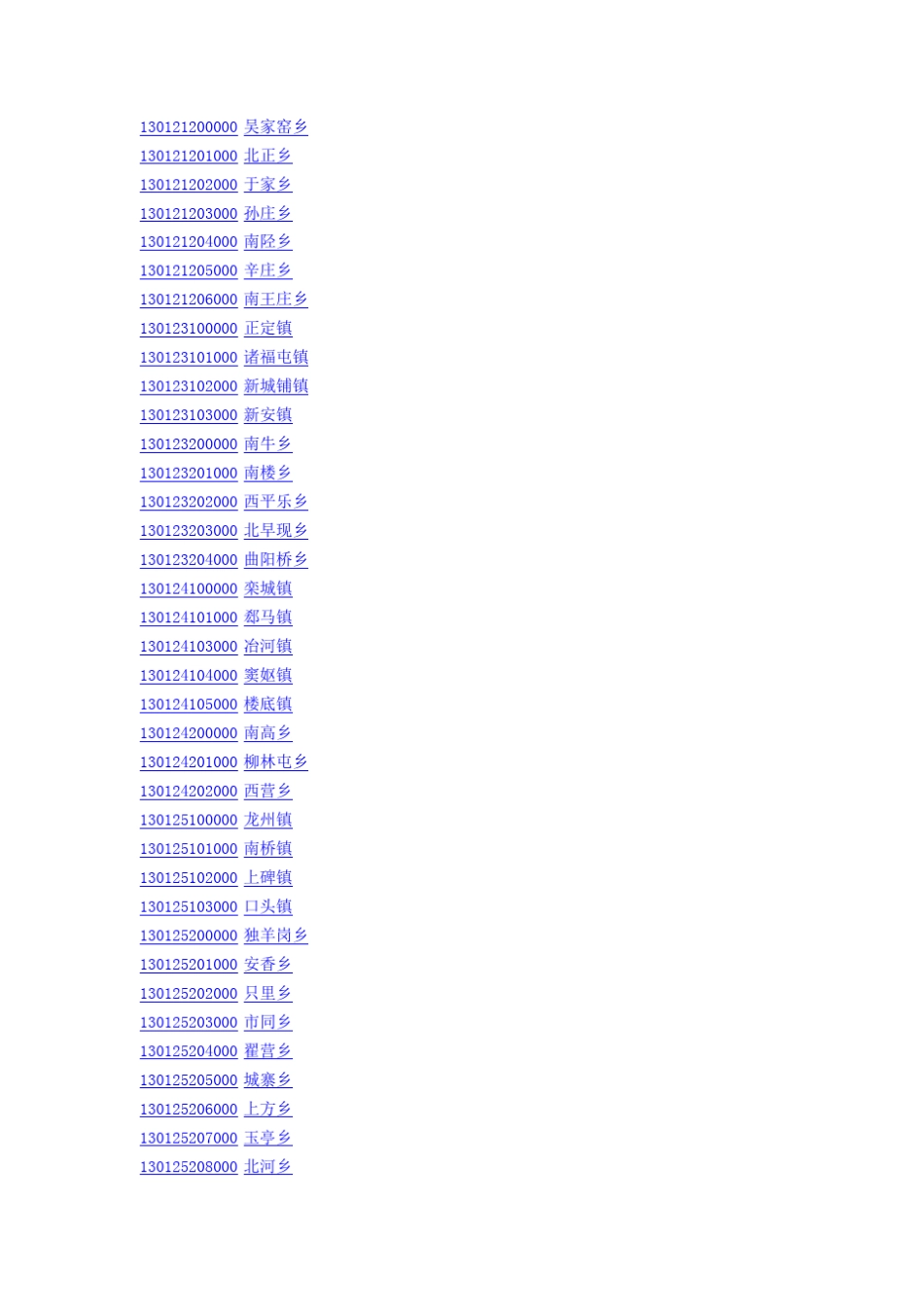 130121200000 吴家窑乡
130121201000 北正乡
130121202000 于家乡
130121203000 孙庄乡
130121204000 南陉乡
130121205000 辛庄乡
130121206000 南王庄乡
130123100000 正定镇
130123101000 诸福屯镇
130123102000 新城铺镇
130123103000 新安镇
130123200000 南牛乡
130123201000 南楼乡
130123202000 西平乐乡
130123203000 北早现乡
130123204000 曲阳桥乡
130124100000 栾城镇
130124101000 郄马镇
130124103000 冶河镇
130124104000 窦妪镇
130124105000 楼底镇
130124200000 南高乡
130124201000 柳林屯乡
130124202000 西营乡
130125100000 龙州镇
130125101000 南桥镇
130125102000 上碑镇
130125103000 口头镇
130125200000 独羊岗乡
130125201000 安香乡
130125202000 只里乡
130125203000 市同乡
130125204000 翟营乡
130125205000 城寨乡
130125206000 上方乡
130125207000 玉亭乡
130125208000 北河乡